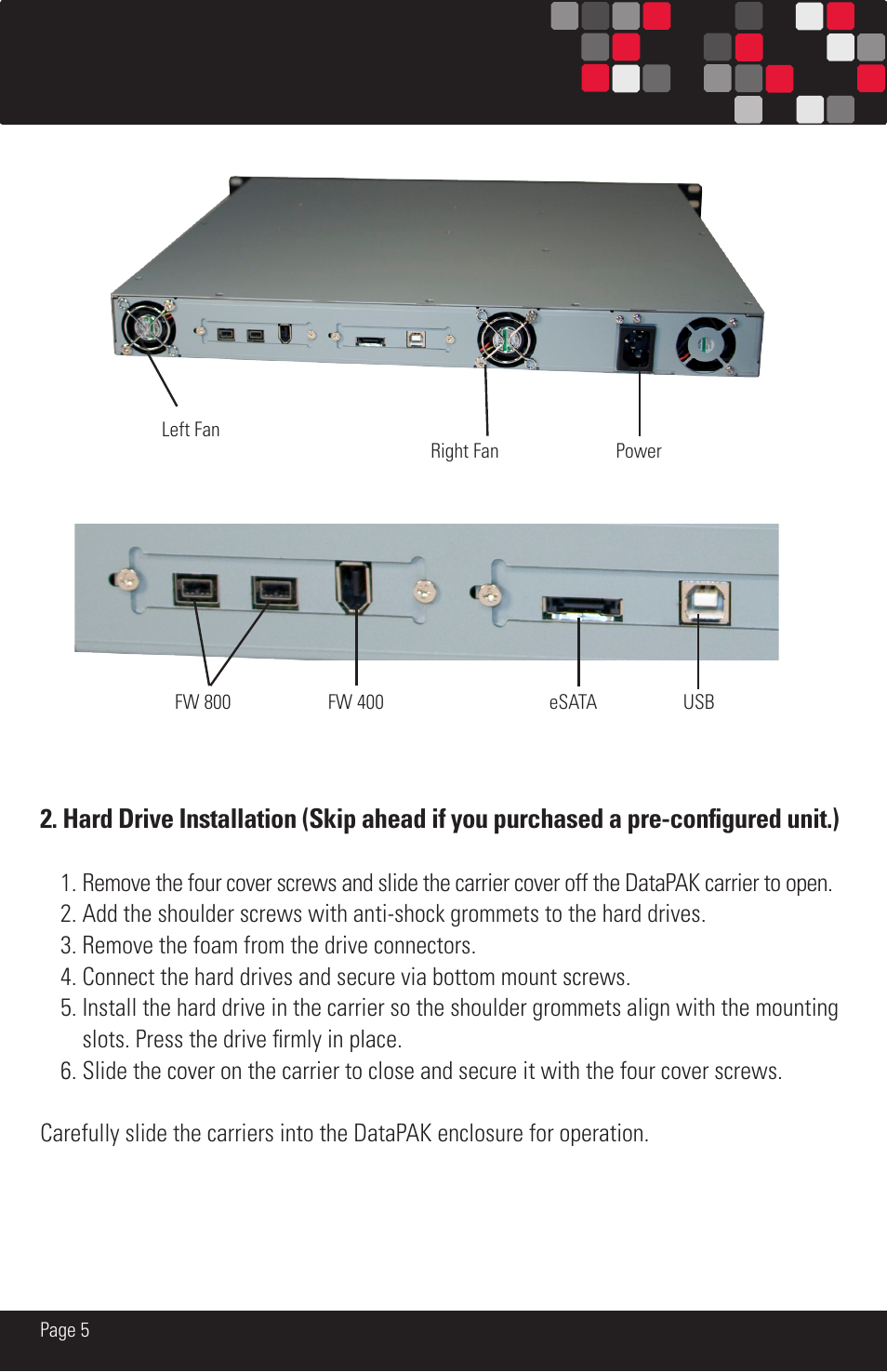 Left Fan

Right Fan

Power

FW 800

FW 400

eSATA

USB

2. Hard Drive Installation (Skip ahead if you purchased a pre-configured unit.)

1. Remove the four cover screws and slide the carrier cover off the DataPAK carrier to open.
2. Add the shoulder screws with anti-shock grommets to the hard drives.
3. Remove the foam from the drive connectors.
4. Connect the hard drives and secure via bottom mount screws.
5. Install the hard drive in the carrier so the shoulder grommets align with the mounting slots. Press the drive firmly in place.
6. Slide the cover on the carrier to close and secure it with the four cover screws.

Carefully slide the carriers into the DataPAK enclosure for operation.

Page 5